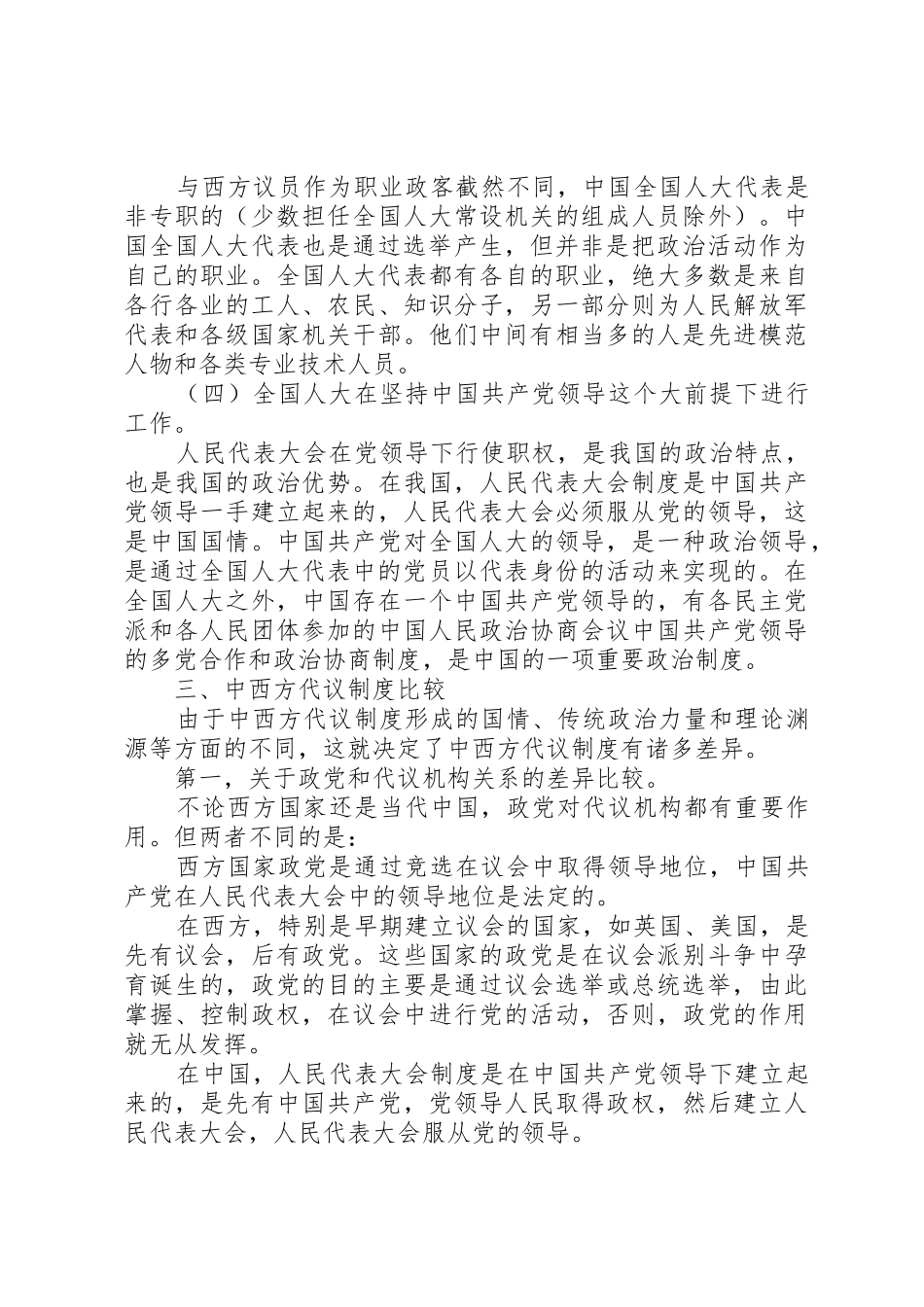 与西方议员作为职业政客截然不同，中国全国人大代表是非专职的（少数担任全国人大常设机关的组成人员除外）。中国全国人大代表也是通过选举产生，但并非是把政治活动作为自己的职业。全国人大代表都有各自的职业，绝大多数是来自各行各业的工人、农民、知识分子，另一部分则为人民解放军代表和各级国家机关干部。他们中间有相当多的人是先进模范人物和各类专业技术人员。

（四）全国人大在坚持中国共产党领导这个大前提下进行工作。

人民代表大会在党领导下行使职权，是我国的政治特点，也是我国的政治优势。在我国，人民代表大会制度是中国共产党领导一手建立起来的，人民代表大会必须服从党的领导，这是中国国情。中国共产党对全国人大的领导，是一种政治领导，是通过全国人大代表中的党员以代表身份的活动来实现的。在全国人大之外，中国存在一个中国共产党领导的，有各民主党派和各人民团体参加的中国人民政治协商会议中国共产党领导的多党合作和政治协商制度，是中国的一项重要政治制度。

三、中西方代议制度比较

由于中西方代议制度形成的国情、传统政治力量和理论渊源等方面的不同，这就决定了中西方代议制度有诸多差异。

第一，关于政党和代议机构关系的差异比较。

不论西方国家还是当代中国，政党对代议机构都有重要作用。但两者不同的是：

西方国家政党是通过竞选在议会中取得领导地位，中国共产党在人民代表大会中的领导地位是法定的。

在西方，特别是早期建立议会的国家，如英国、美国，是先有议会，后有政党。这些国家的政党是在议会派别斗争中孕育诞生的，政党的目的主要是通过议会选举或总统选举，由此掌握、控制政权，在议会中进行党的活动，否则，政党的作用就无从发挥。

在中国，人民代表大会制度是在中国共产党领导下建立起来的，是先有中国共产党，党领导人民取得政权，然后建立人民代表大会，人民代表大会服从党的领导。